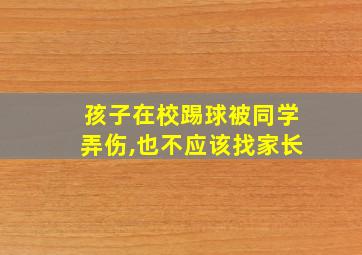 孩子在校踢球被同学弄伤,也不应该找家长